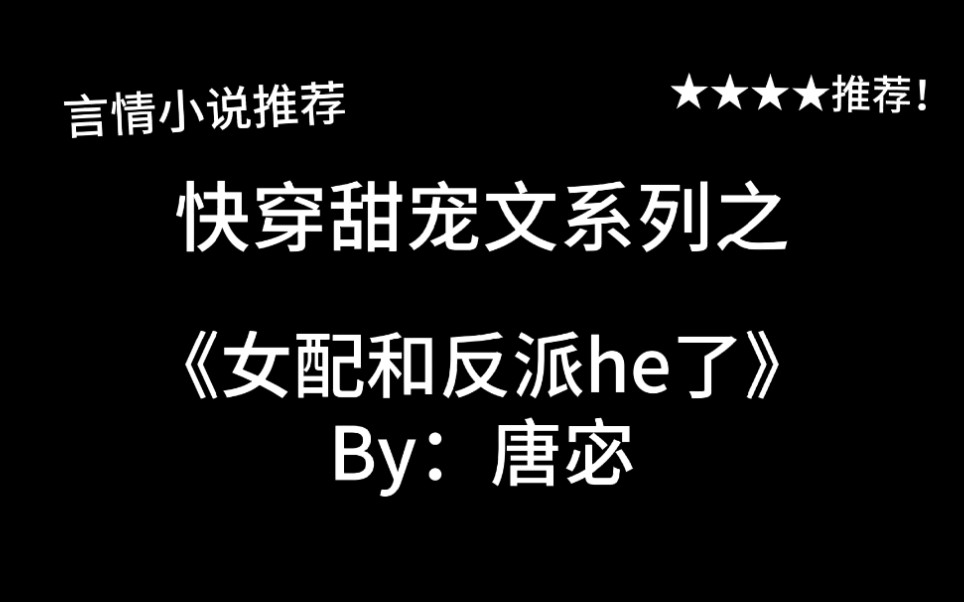 言情小说推荐

★★★★推荐！

快穿甜宠文系列之

《女配和反派he了》
By：唐宓